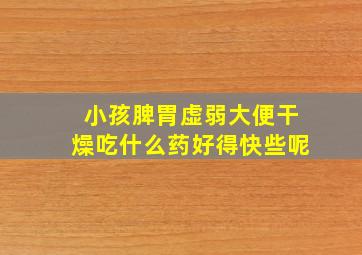 小孩脾胃虚弱大便干燥吃什么药好得快些呢